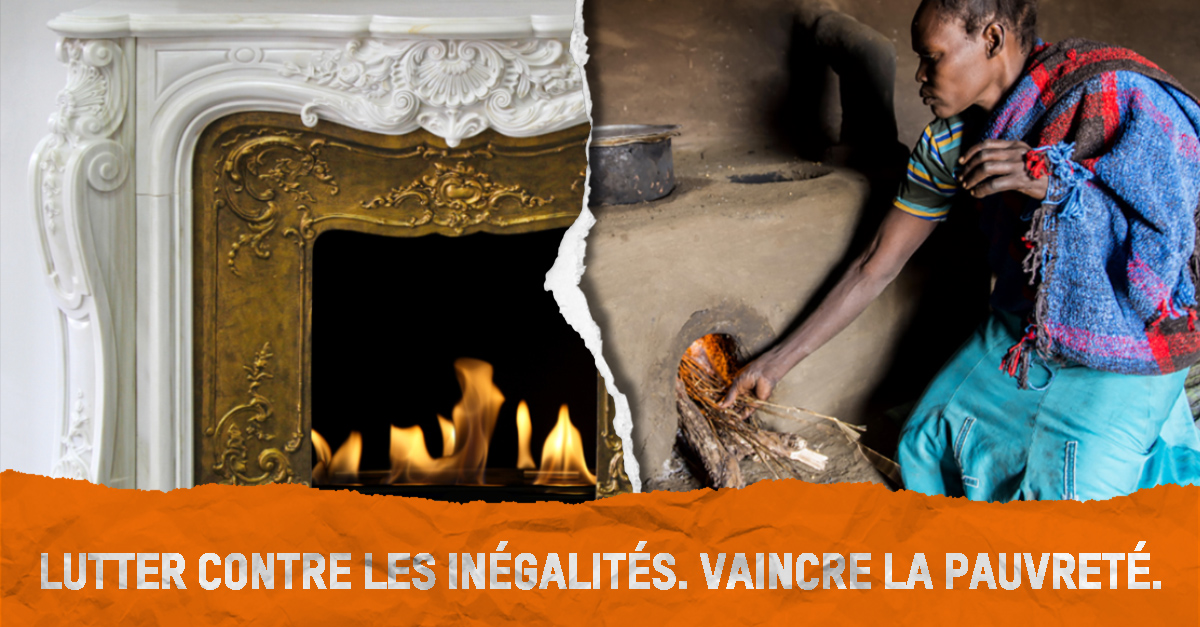 LUTTER CONTRE LES INÉGALITÉS. VAINCRE LA PAUVRETÉ.